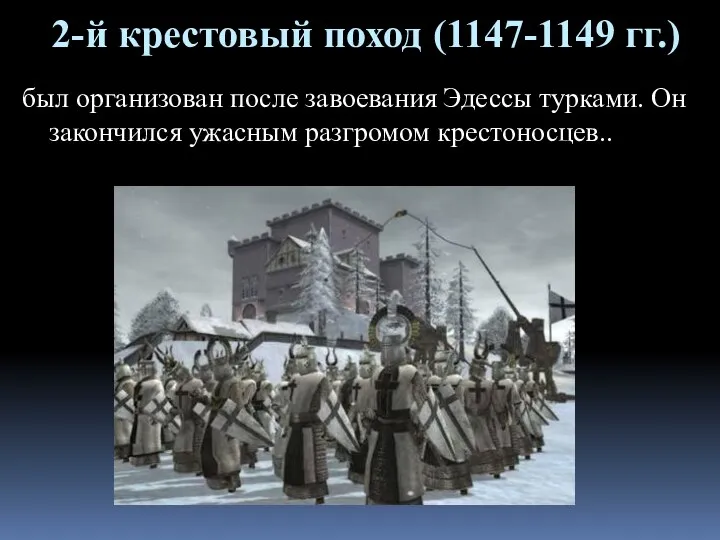 2-й крестовый поход (1147-1149 гг.)

был организован после завоевания Эдессы турками. Он закончился ужасным разгромом крестоносцев..